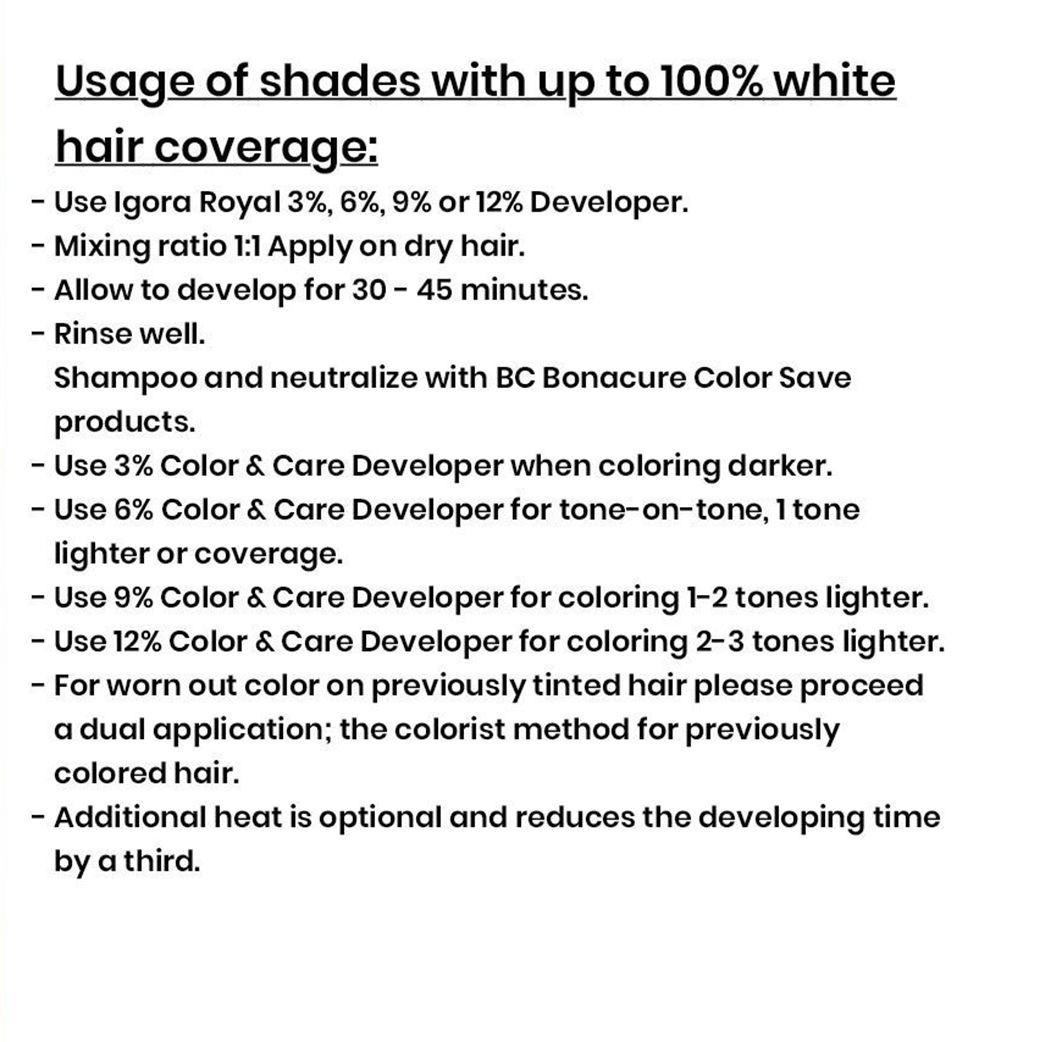 Usage of shades with up to 100% white hair coverage:

- Use Igora Royal 3%, 6%, 9% or 12% Developer.
- Mixing ratio 1:1 Apply on dry hair.
- Allow to develop for 30 - 45 minutes.
- Rinse well.
Shampoo and neutralize with BC Bonacure Color Save products.
- Use 3% Color & Care Developer when coloring darker.
- Use 6% Color & Care Developer for tone-on-tone, 1 tone lighter or coverage.
- Use 9% Color & Care Developer for coloring 1-2 tones lighter.
- Use 12% Color & Care Developer for coloring 2-3 tones lighter.
- For worn out color on previously tinted hair please proceed a dual application; the colorist method for previously colored hair.
- Additional heat is optional and reduces the developing time by a third.